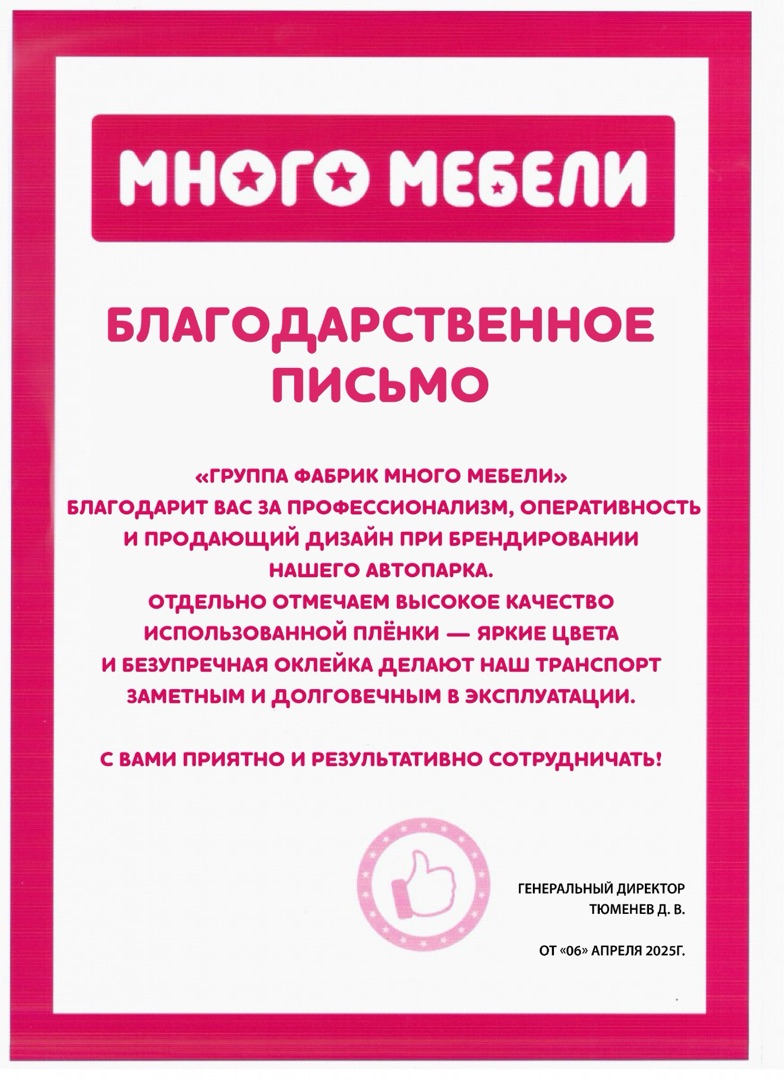 МНОГО МЕБЕЛИ

БЛАГОДАРСТВЕННОЕ ПИСЬМО

«ГРУППА ФАБРИК МНОГО МЕБЕЛИ» БЛАГОДАРИТ ВАС ЗА ПРОФЕССИОНАЛИЗМ, ОПЕРАТИВНОСТЬ И ПРОДАЮЩИЙ ДИЗАЙН ПРИ БРЕНДИРОВАНИИ НАШЕГО АВТОПАРКА. ОТДЕЛЬНО ОТМЕЧАЕМ ВЫСОКОЕ КАЧЕСТВО ИСПОЛЬЗОВАННОЙ ПЛЁНКИ — ЯРКИЕ ЦВЕТА И БЕЗУПРЕЧНАЯ ОКЛЕЙКА ДЕЛАЮТ НАШ ТРАНСПОРТ ЗАМЕТНЫМ И ДОЛГОВЕЧНЫМ В ЭКСПЛУАТАЦИИ.

С ВАМИ ПРИЯТНО И РЕЗУЛЬТАТИВНО СОТРУДНИЧАТЬ!

ГЕНЕРАЛЬНЫЙ ДИРЕКТОР
ТЮМЕНЕВ Д. В.

ОТ «06» АПРЕЛЯ 2025Г.